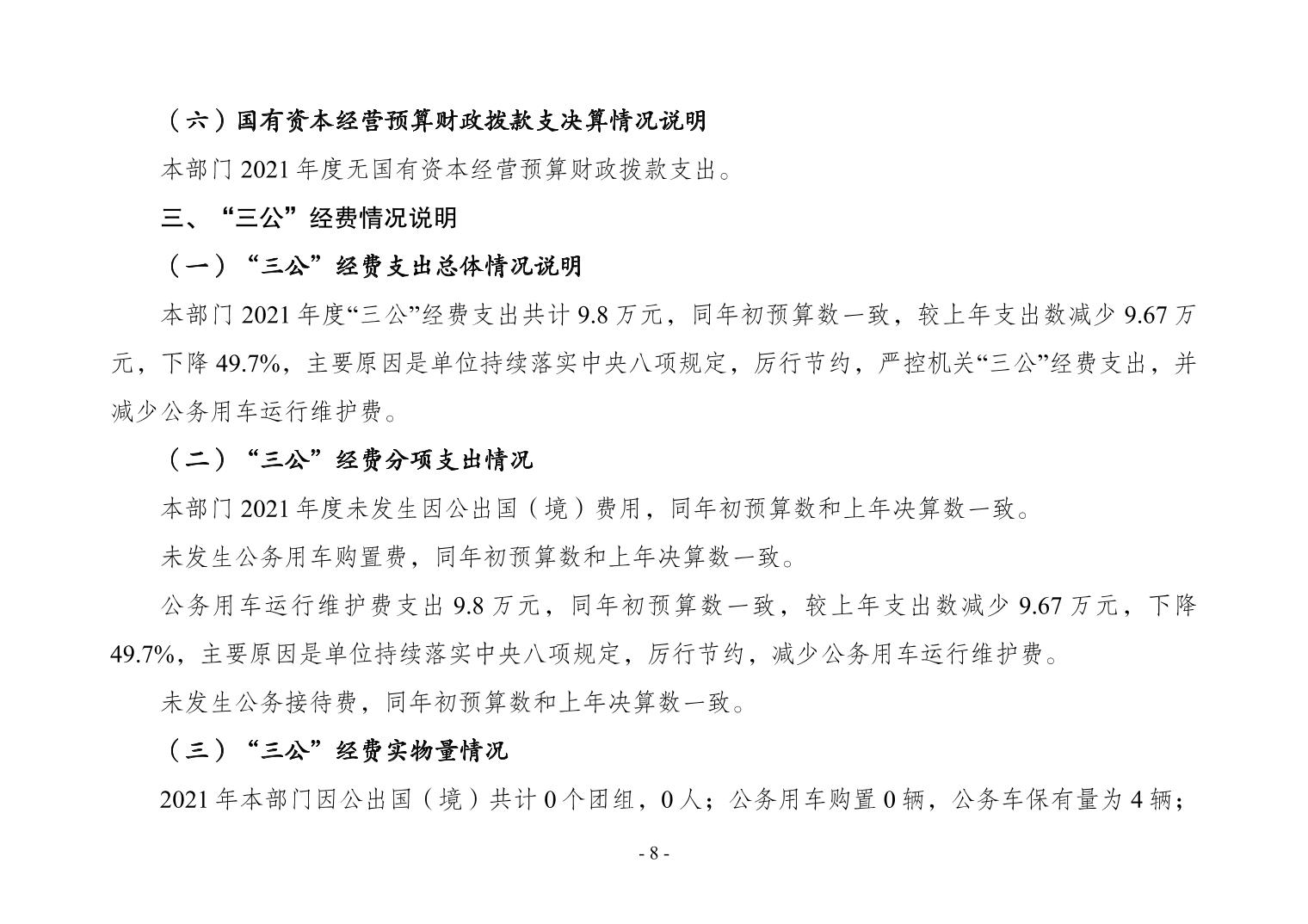 （六）国有资本经营预算财政拨款支决算情况说明

本部门 2021 年度无国有资本经营预算财政拨款支出。

三、“三公”经费情况说明

（一）“三公”经费支出总体情况说明

本部门 2021 年度“三公”经费支出共计 9.8 万元，同年初预算数一致，较上年支出数减少 9.67 万元，下降 49.7%，主要原因是单位持续落实中央八项规定，厉行节约，严控机关“三公”经费支出，并减少公务用车运行维护费。

（二）“三公”经费分项支出情况

本部门 2021 年度未发生因公出国（境）费用，同年初预算数和上年决算数一致。

未发生公务用车购置费，同年初预算数和上年决算数一致。

公务用车运行维护费支出 9.8 万元，同年初预算数一致，较上年支出数减少 9.67 万元，下降 49.7%，主要原因是单位持续落实中央八项规定，厉行节约，减少公务用车运行维护费。

未发生公务接待费，同年初预算数和上年决算数一致。

（三）“三公”经费实物量情况

2021 年本部门因公出国（境）共计 0 个团组，0 人；公务用车购置 0 辆，公务车保有量为 4 辆；

- 8 -